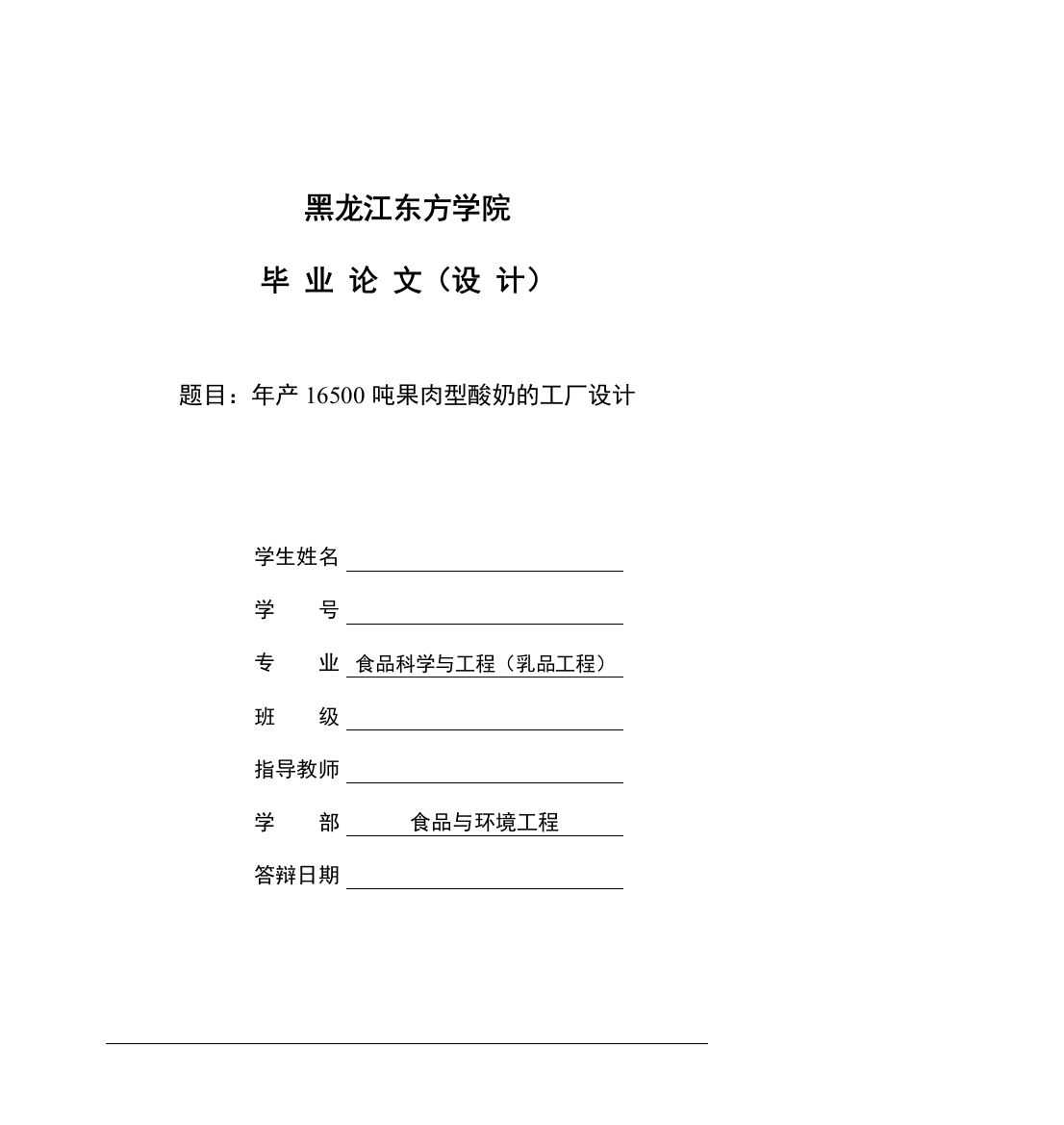 黑龙江东方学院

毕 业 论 文（设 计）

题目：年产 16500 吨果肉型酸奶的工厂设计

学生姓名

学　　号

专　　业 食品科学与工程（乳品工程）

班　　级

指导教师

学　　部 食品与环境工程

答辩日期